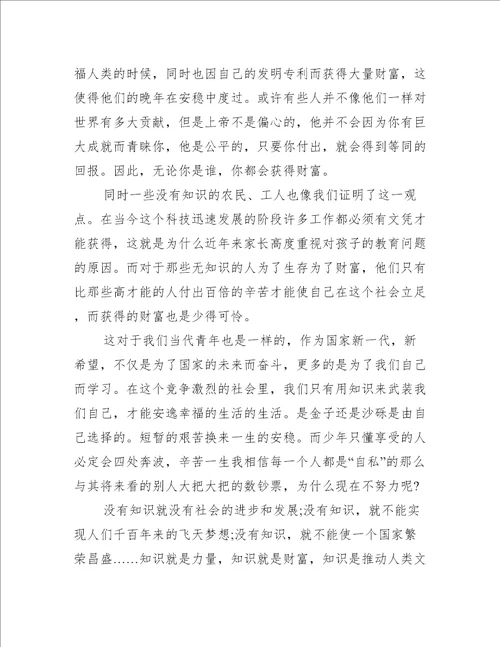 福人类的时候，同时也因自己的发明专利而获得大量财富，这使得他们的晚年在安稳中度过。或许有些人并不像他们一样对世界有多大贡献，但是上帝不是偏心的，他并不会因为你有巨大成就而青睐你，他是公平的，只要你付出，就会得到等同的回报。因此，无论你是谁，你都会获得财富。

同时一些没有知识的农民、工人也像我们证明了这一观点。在当今这个科技迅速发展的阶段许多工作都必须有文凭才能获得，这就是为什么近年来家长高度重视对孩子的教育问题的原因。而对于那些无知识的人为了生存为了财富，他们只有比那些高才能的人付出百倍的辛苦才能使自己在这个社会立足，而获得的财富也是少得可怜。

这对于我们当代青年也是一样的，作为国家新一代，新希望，不仅是为了国家的未来而奋斗，更多的是为了我们自己而学习。在这个竞争激烈的社会里，我们只有用知识来武装我们自己，才能安逸幸福的生活的生活。是金子还是沙砾是由自己选择的。短暂的艰苦换来一生的安稳。而少年只懂享受的人必定会四处奔波，辛苦一生我相信每一个人都是“自私”的那么与其将来看的别人大把大把的数钞票，为什么现在不努力呢?

没有知识就没有社会的进步和发展;没有知识，就不能实现人们千百年来的飞天梦想;没有知识，就不能使一个国家繁荣昌盛……知识就是力量，知识就是财富，知识是推动人类文